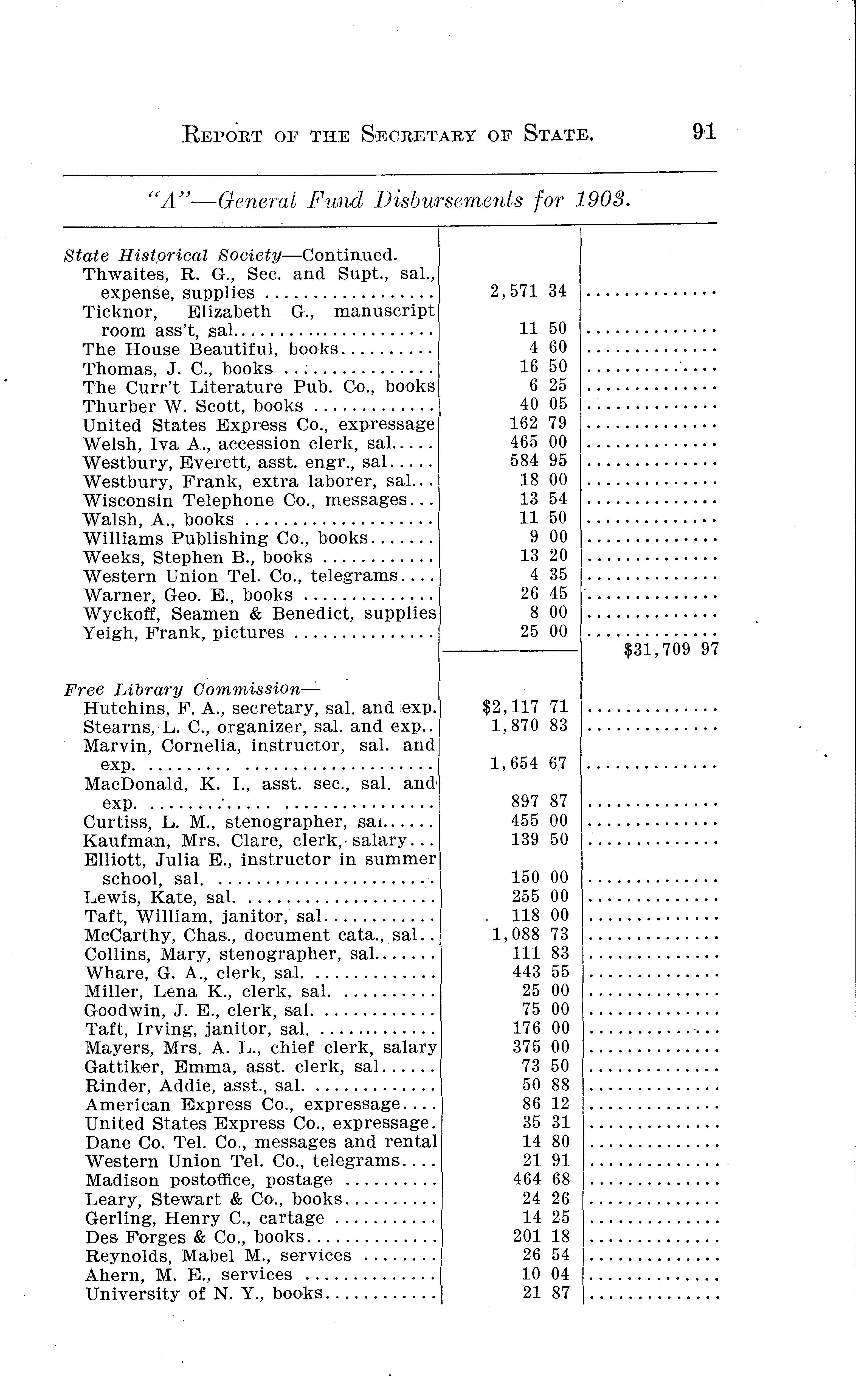 REPORT OF THE SECRETARY OF STATE. 91

"A"—General Fund Disbursements for 1903.

| | | |
|---|---|---|
| State Historical Society—Continued. | | |
| Thwaites, R. G., Sec. and Supt., sal., expense, supplies | 2,571 34 | |
| Ticknor, Elizabeth G., manuscript room ass't, sal. | 11 50 | |
| The House Beautiful, books | 4 60 | |
| Thomas, J. C., books | 16 50 | |
| The Curr't Literature Pub. Co., books | 6 25 | |
| Thurber W. Scott, books | 40 05 | |
| United States Express Co., expressage | 162 79 | |
| Welsh, Iva A., accession clerk, sal. | 465 00 | |
| Westbury, Everett, asst. engr., sal. | 584 95 | |
| Westbury, Frank, extra laborer, sal. | 18 00 | |
| Wisconsin Telephone Co., messages | 13 54 | |
| Walsh, A., books | 11 50 | |
| Williams Publishing Co., books | 9 00 | |
| Weeks, Stephen B., books | 13 20 | |
| Western Union Tel. Co., telegrams | 4 35 | |
| Warner, Geo. E., books | 26 45 | |
| Wyckoff, Seamen & Benedict, supplies | 8 00 | |
| Yeigh, Frank, pictures | 25 00 | |
| | | $31,709 97 |
| Free Library Commission— | | |
| Hutchins, F. A., secretary, sal. and exp. | $2,117 71 | |
| Stearns, L. C., organizer, sal. and exp. | 1,870 83 | |
| Marvin, Cornelia, instructor, sal. and exp. | 1,654 67 | |
| MacDonald, K. I., asst. sec., sal. and exp. | 897 87 | |
| Curtiss, L. M., stenographer, sal. | 455 00 | |
| Kaufman, Mrs. Clare, clerk, salary | 139 50 | |
| Elliott, Julia E., instructor in summer school, sal. | 150 00 | |
| Lewis, Kate, sal. | 255 00 | |
| Taft, William, janitor, sal. | 118 00 | |
| McCarthy, Chas., document cata., sal. | 1,088 73 | |
| Collins, Mary, stenographer, sal. | 111 83 | |
| Whare, G. A., clerk, sal. | 443 55 | |
| Miller, Lena K., clerk, sal. | 25 00 | |
| Goodwin, J. E., clerk, sal. | 75 00 | |
| Taft, Irving, janitor, sal. | 176 00 | |
| Mayers, Mrs. A. L., chief clerk, salary | 375 00 | |
| Gattiker, Emma, asst. clerk, sal. | 73 50 | |
| Rinder, Addie, asst., sal. | 50 88 | |
| American Express Co., expressage | 86 12 | |
| United States Express Co., expressage. | 35 31 | |
| Dane Co. Tel. Co., messages and rental | 14 80 | |
| Western Union Tel. Co., telegrams | 21 91 | |
| Madison postoffice, postage | 464 68 | |
| Leary, Stewart & Co., books | 24 26 | |
| Gerling, Henry C., cartage | 14 25 | |
| Des Forges & Co., books | 201 18 | |
| Reynolds, Mabel M., services | 26 54 | |
| Ahern, M. E., services | 10 04 | |
| University of N. Y., books | 21 87 | |